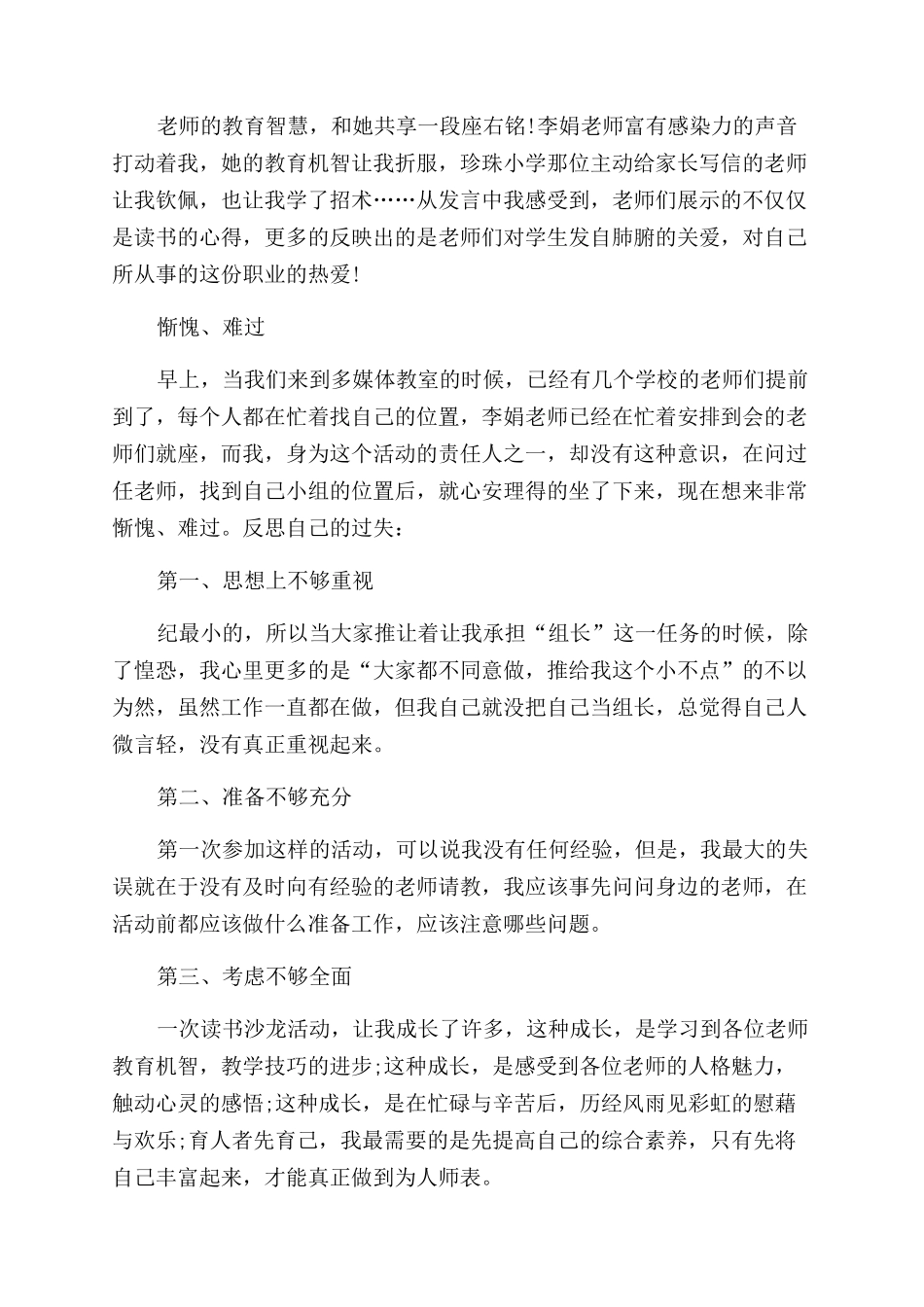 老师的教育智慧，和她共享一段座右铭!李娟老师富有感染力的声音打动着我，她的教育机智让我折服，珍珠小学那位主动给家长写信的老师让我钦佩，也让我学了招术……从发言中我感受到，老师们展示的不仅仅是读书的心得，更多的反映出的是老师们对学生发自肺腑的关爱，对自己所从事的这份职业的热爱!

惭愧、难过

早上，当我们来到多媒体教室的时候，已经有几个学校的老师们提前到了，每个人都在忙着找自己的位置，李娟老师已经在忙着安排到会的老师们就座，而我，身为这个活动的责任人之一，却没有这种意识，在问过任老师，找到自己小组的位置后，就心安理得的坐了下来，现在想来非常惭愧、难过。反思自己的过失：

第一、思想上不够重视

纪最小的，所以当大家推让着让我承担“组长”这一任务的时候，除了惶恐，我心里更多的是“大家都不同意做，推给我这个小不点”的不以为然，虽然工作一直都在做，但我自己就没把自己当组长，总觉得自己人微言轻，没有真正重视起来。

第二、准备不够充分

第一次参加这样的活动，可以说我没有任何经验，但是，我最大的失误就在于没有及时向有经验的老师请教，我应该事先问问身边的老师，在活动前都应该做什么准备工作，应该注意哪些问题。

第三、考虑不够全面

一次读书沙龙活动，让我成长了许多，这种成长，是学习到各位老师教育机智，教学技巧的进步;这种成长，是感受到各位老师的人格魅力，触动心灵的感悟;这种成长，是在忙碌与辛苦后，历经风雨见彩虹的慰藉与欢乐;育人者先育己，我最需要的是先提高自己的综合素养，只有先将自己丰富起来，才能真正做到为人师表。